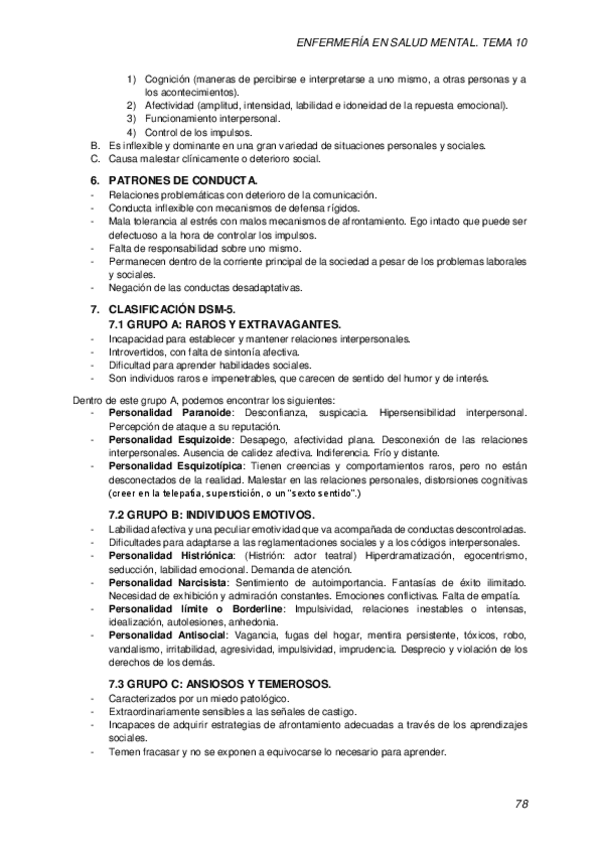 ENFERMERÍA EN SALUD MENTAL. TEMA 10

1) Cognición (maneras de percibirse e interpretarse a uno mismo, a otras personas y a los acontecimientos).
2) Afectividad (amplitud, intensidad, labilidad e idoneidad de la repuesta emocional).
3) Funcionamiento interpersonal.
4) Control de los impulsos.
B. Es inflexible y dominante en una gran variedad de situaciones personales y sociales.
C. Causa malestar clínicamente o deterioro social.

6. PATRONES DE CONDUCTA.
- Relaciones problemáticas con deterioro de la comunicación.
- Conducta inflexible con mecanismos de defensa rígidos.
- Mala tolerancia al estrés con malos mecanismos de afrontamiento. Ego intacto que puede ser defectuoso a la hora de controlar los impulsos.
- Falta de responsabilidad sobre uno mismo.
- Permanecen dentro de la corriente principal de la sociedad a pesar de los problemas laborales y sociales.
- Negación de las conductas desadaptativas.

7. CLASIFICACIÓN DSM-5.
7.1 GRUPO A: RAROS Y EXTRAVAGANTES.
- Incapacidad para establecer y mantener relaciones interpersonales.
- Introvertidos, con falta de sintonía afectiva.
- Dificultad para aprender habilidades sociales.
- Son individuos raros e impenetrables, que carecen de sentido del humor y de interés.

Dentro de este grupo A, podemos encontrar los siguientes:
- Personalidad Paranoide: Desconfianza, suspicacia. Hipersensibilidad interpersonal. Percepción de ataque a su reputación.
- Personalidad Esquizoide: Desapego, afectividad plana. Desconexión de las relaciones interpersonales. Ausencia de calidez afectiva. Indiferencia. Frío y distante.
- Personalidad Esquizotípica: Tienen creencias y comportamientos raros, pero no están desconectados de la realidad. Malestar en las relaciones personales, distorsiones cognitivas (creer en la telepatía, superstición, o un "sexto sentido".)

7.2 GRUPO B: INDIVIDUOS EMOTIVOS.
- Labilidad afectiva y una peculiar emotividad que va acompañada de conductas descontroladas.
- Dificultades para adaptarse a las reglamentaciones sociales y a los códigos interpersonales.
- Personalidad Histriónica: (Histrión: actor teatral) Hiperdramatización, egocentrismo, seducción, labilidad emocional. Demanda de atención.
- Personalidad Narcisista: Sentimiento de autoimportancia. Fantasías de éxito ilimitado. Necesidad de exhibición y admiración constantes. Emociones conflictivas. Falta de empatía.
- Personalidad límite o Borderline: Impulsividad, relaciones inestables o intensas, idealización, autolesiones, anhedonia.
- Personalidad Antisocial: Vagancia, fugas del hogar, mentira persistente, tóxicos, robo, vandalismo, irritabilidad, agresividad, impulsividad, imprudencia. Desprecio y violación de los derechos de los demás.

7.3 GRUPO C: ANSIOSOS Y TEMEROSOS.
- Caracterizados por un miedo patológico.
- Extraordinariamente sensibles a las señales de castigo.
- Incapaces de adquirir estrategias de afrontamiento adecuadas a través de los aprendizajes sociales.
- Temen fracasar y no se exponen a equivocarse lo necesario para aprender.

78